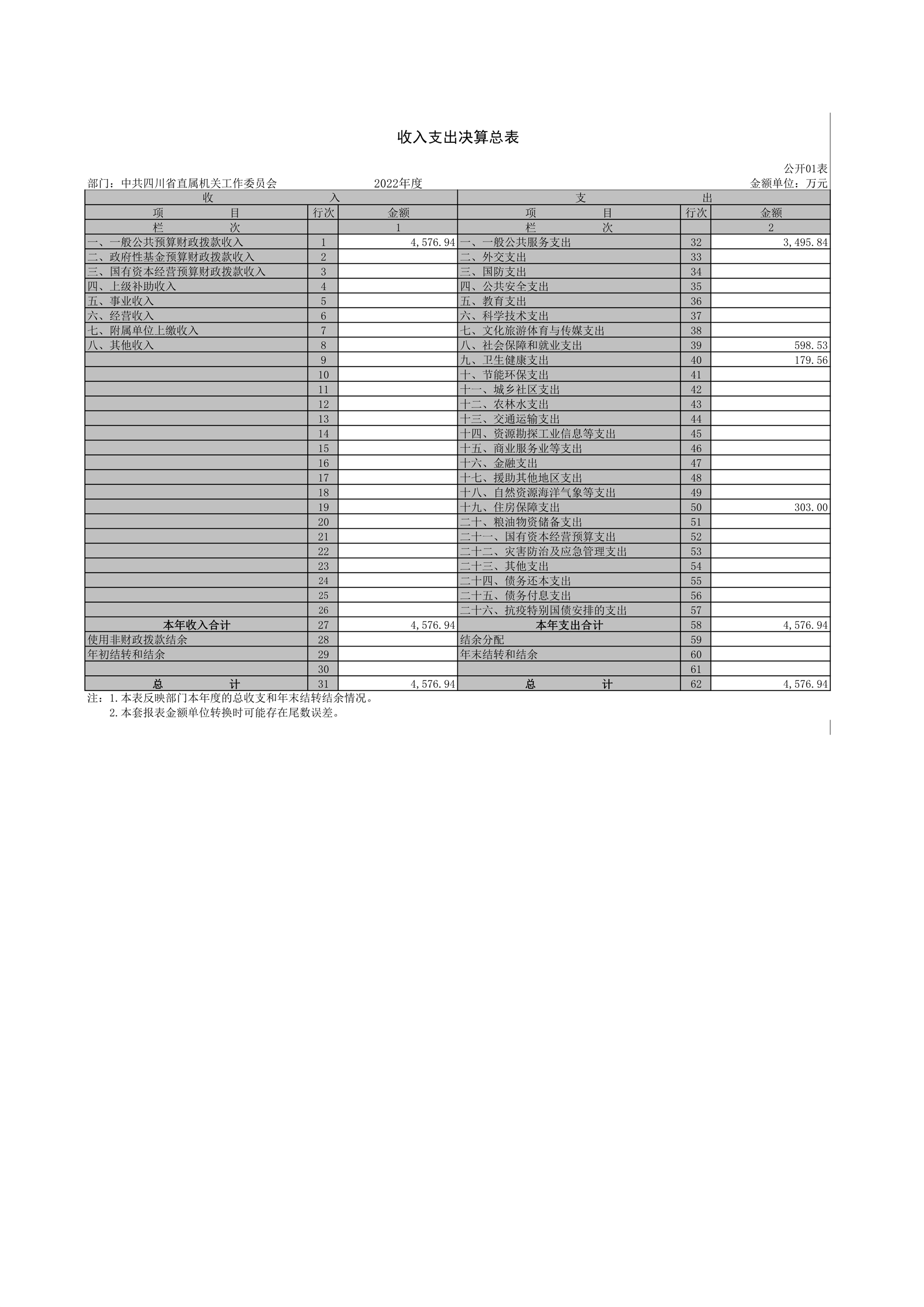 收入支出决算总表

公开01表

部门：中共四川省直属机关工作委员会 2022年度 金额单位：万元

| 收 入 | | | 支 出 | | |
|---|---|---|---|---|---|
| 项 目 | 行次 | 金额 | 项 目 | 行次 | 金额 |
| 栏 次 | | 1 | 栏 次 | | 2 |
| 一、一般公共预算财政拨款收入 | 1 | 4,576.94 | 一、一般公共服务支出 | 32 | 3,495.84 |
| 二、政府性基金预算财政拨款收入 | 2 | | 二、外交支出 | 33 | |
| 三、国有资本经营预算财政拨款收入 | 3 | | 三、国防支出 | 34 | |
| 四、上级补助收入 | 4 | | 四、公共安全支出 | 35 | |
| 五、事业收入 | 5 | | 五、教育支出 | 36 | |
| 六、经营收入 | 6 | | 六、科学技术支出 | 37 | |
| 七、附属单位上缴收入 | 7 | | 七、文化旅游体育与传媒支出 | 38 | |
| 八、其他收入 | 8 | | 八、社会保障和就业支出 | 39 | 598.53 |
| | 9 | | 九、卫生健康支出 | 40 | 179.56 |
| | 10 | | 十、节能环保支出 | 41 | |
| | 11 | | 十一、城乡社区支出 | 42 | |
| | 12 | | 十二、农林水支出 | 43 | |
| | 13 | | 十三、交通运输支出 | 44 | |
| | 14 | | 十四、资源勘探工业信息等支出 | 45 | |
| | 15 | | 十五、商业服务业等支出 | 46 | |
| | 16 | | 十六、金融支出 | 47 | |
| | 17 | | 十七、援助其他地区支出 | 48 | |
| | 18 | | 十八、自然资源海洋气象等支出 | 49 | |
| | 19 | | 十九、住房保障支出 | 50 | 303.00 |
| | 20 | | 二十、粮油物资储备支出 | 51 | |
| | 21 | | 二十一、国有资本经营预算支出 | 52 | |
| | 22 | | 二十二、灾害防治及应急管理支出 | 53 | |
| | 23 | | 二十三、其他支出 | 54 | |
| | 24 | | 二十四、债务还本支出 | 55 | |
| | 25 | | 二十五、债务付息支出 | 56 | |
| | 26 | | 二十六、抗疫特别国债安排的支出 | 57 | |
| 本年收入合计 | 27 | 4,576.94 | 本年支出合计 | 58 | 4,576.94 |
| 使用非财政拨款结余 | 28 | | 结余分配 | 59 | |
| 年初结转和结余 | 29 | | 年末结转和结余 | 60 | |
| | 30 | | | 61 | |
| 总 计 | 31 | 4,576.94 | 总 计 | 62 | 4,576.94 |

注：1.本表反映部门本年度的总收支和年末结转结余情况。
2.本套报表金额单位转换时可能存在尾数误差。